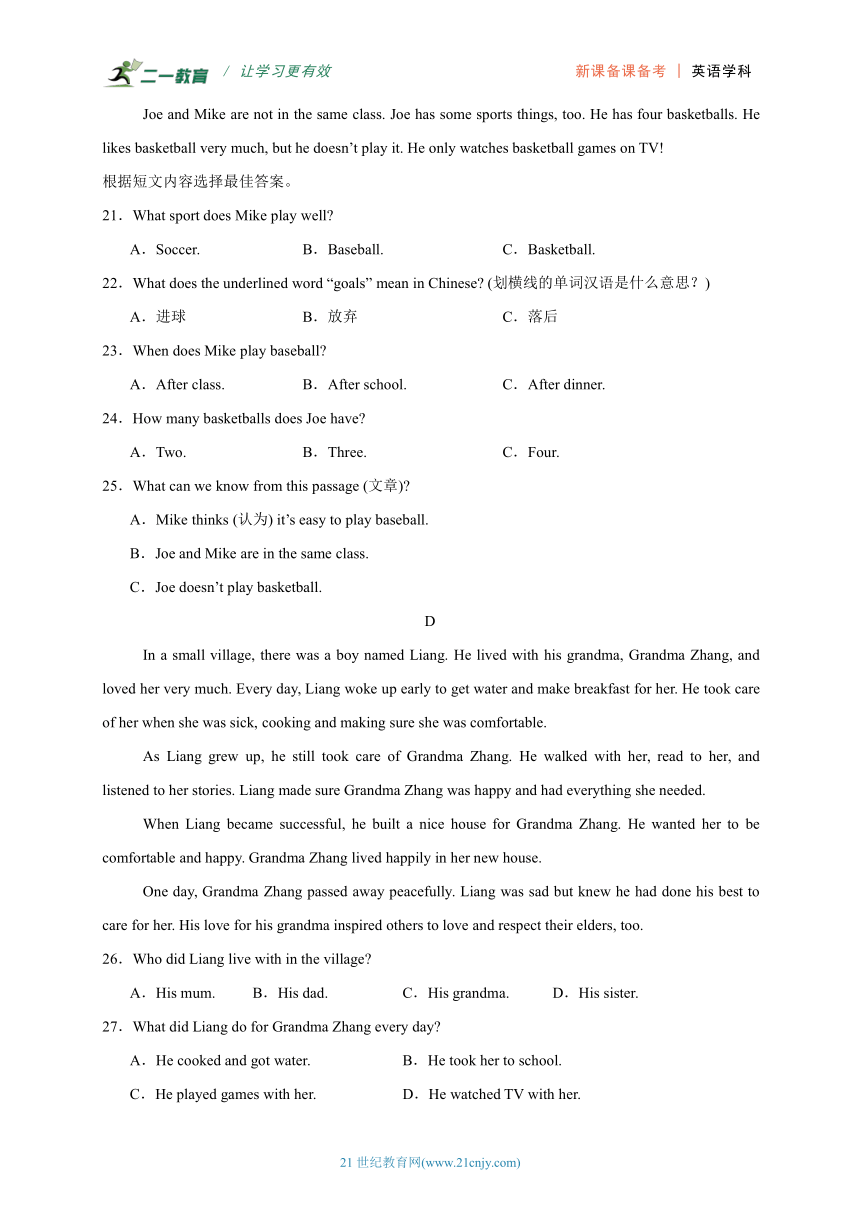 二一教育 / 让学习更有效　　新课备课备考 | 英语学科

Joe and Mike are not in the same class. Joe has some sports things, too. He has four basketballs. He likes basketball very much, but he doesn’t play it. He only watches basketball games on TV!

根据短文内容选择最佳答案。

21．What sport does Mike play well?

A．Soccer.　　B．Baseball.　　C．Basketball.

22．What does the underlined word “goals” mean in Chinese? (划横线的单词汉语是什么意思？)

A．进球　　B．放弃　　C．落后

23．When does Mike play baseball?

A．After class.　　B．After school.　　C．After dinner.

24．How many basketballs does Joe have?

A．Two.　　B．Three.　　C．Four.

25．What can we know from this passage (文章)?

A．Mike thinks (认为) it’s easy to play baseball.

B．Joe and Mike are in the same class.

C．Joe doesn’t play basketball.

D

In a small village, there was a boy named Liang. He lived with his grandma, Grandma Zhang, and loved her very much. Every day, Liang woke up early to get water and make breakfast for her. He took care of her when she was sick, cooking and making sure she was comfortable.

As Liang grew up, he still took care of Grandma Zhang. He walked with her, read to her, and listened to her stories. Liang made sure Grandma Zhang was happy and had everything she needed.

When Liang became successful, he built a nice house for Grandma Zhang. He wanted her to be comfortable and happy. Grandma Zhang lived happily in her new house.

One day, Grandma Zhang passed away peacefully. Liang was sad but knew he had done his best to care for her. His love for his grandma inspired others to love and respect their elders, too.

26．Who did Liang live with in the village?

A．His mum.　　B．His dad.　　C．His grandma.　　D．His sister.

27．What did Liang do for Grandma Zhang every day?

A．He cooked and got water.　　B．He took her to school.

C．He played games with her.　　D．He watched TV with her.

21 世纪教育网(www.21cnjy.com)